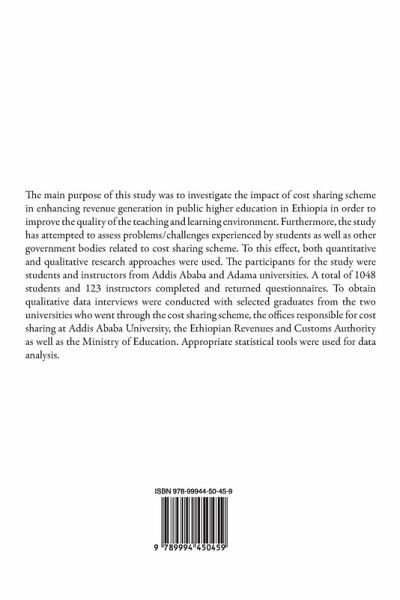 The main purpose of this study was to investigate the impact of cost sharing scheme in enhancing revenue generation in public higher education in Ethiopia in order to improve the quality of the teaching and learning environment. Furthermore, the study has attempted to assess problems/challenges experienced by students as well as other government bodies related to cost sharing scheme. To this effect, both quantitative and qualitative research approaches were used. The participants for the study were students and instructors from Addis Ababa and Adama universities. A total of 1048 students and 123 instructors completed and returned questionnaires. To obtain qualitative data interviews were conducted with selected graduates from the two universities who went through the cost sharing scheme, the offices responsible for cost sharing at Addis Ababa University, the Ethiopian Revenues and Customs Authority as well as the Ministry of Education. Appropriate statistical tools were used for data analysis.

ISBN 978-99944-50-45-9

9 789994 450459